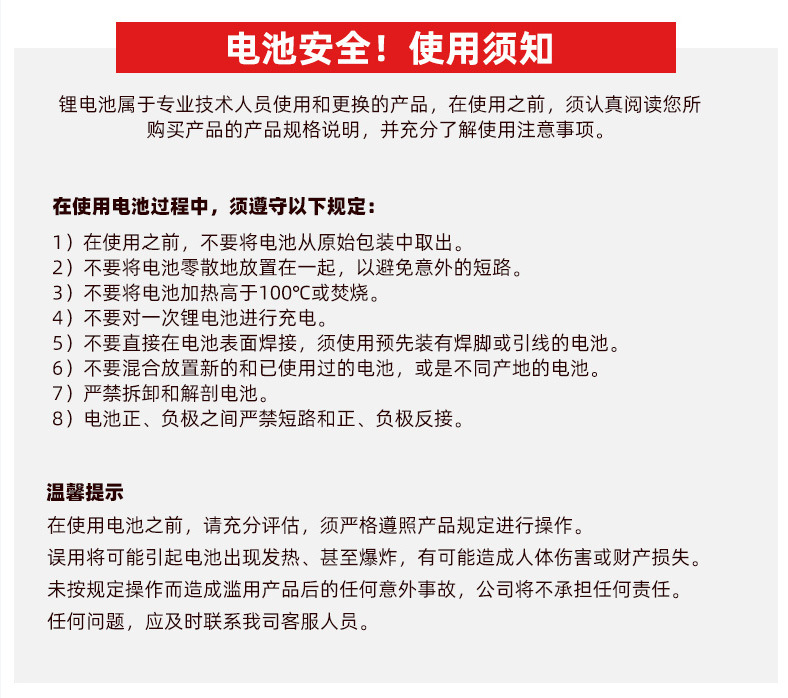 电池安全！使用须知

锂电池属于专业技术人员使用和更换的产品，在使用之前，须认真阅读您所购买产品的产品规格说明，并充分了解使用注意事项。

在使用电池过程中，须遵守以下规定：

1）在使用之前，不要将电池从原始包装中取出。
2）不要将电池零散地放置在一起，以避免意外的短路。
3）不要将电池加热高于100℃或焚烧。
4）不要对一次锂电池进行充电。
5）不要直接在电池表面焊接，须使用预先装有焊脚或引线的电池。
6）不要混合放置新的和已使用过的电池，或是不同产地的电池。
7）严禁拆卸和解剖电池。
8）电池正、负极之间严禁短路和正、负极反接。

温馨提示

在使用电池之前，请充分评估，须严格遵照产品规定进行操作。
误用将可能引起电池出现发热、甚至爆炸，有可能造成人体伤害或财产损失。
未按规定操作而造成滥用产品后的任何意外事故，公司将不承担任何责任。
任何问题，应及时联系我司客服人员。